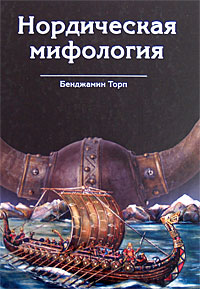 Нордическая мифология

Бенджамин Торп